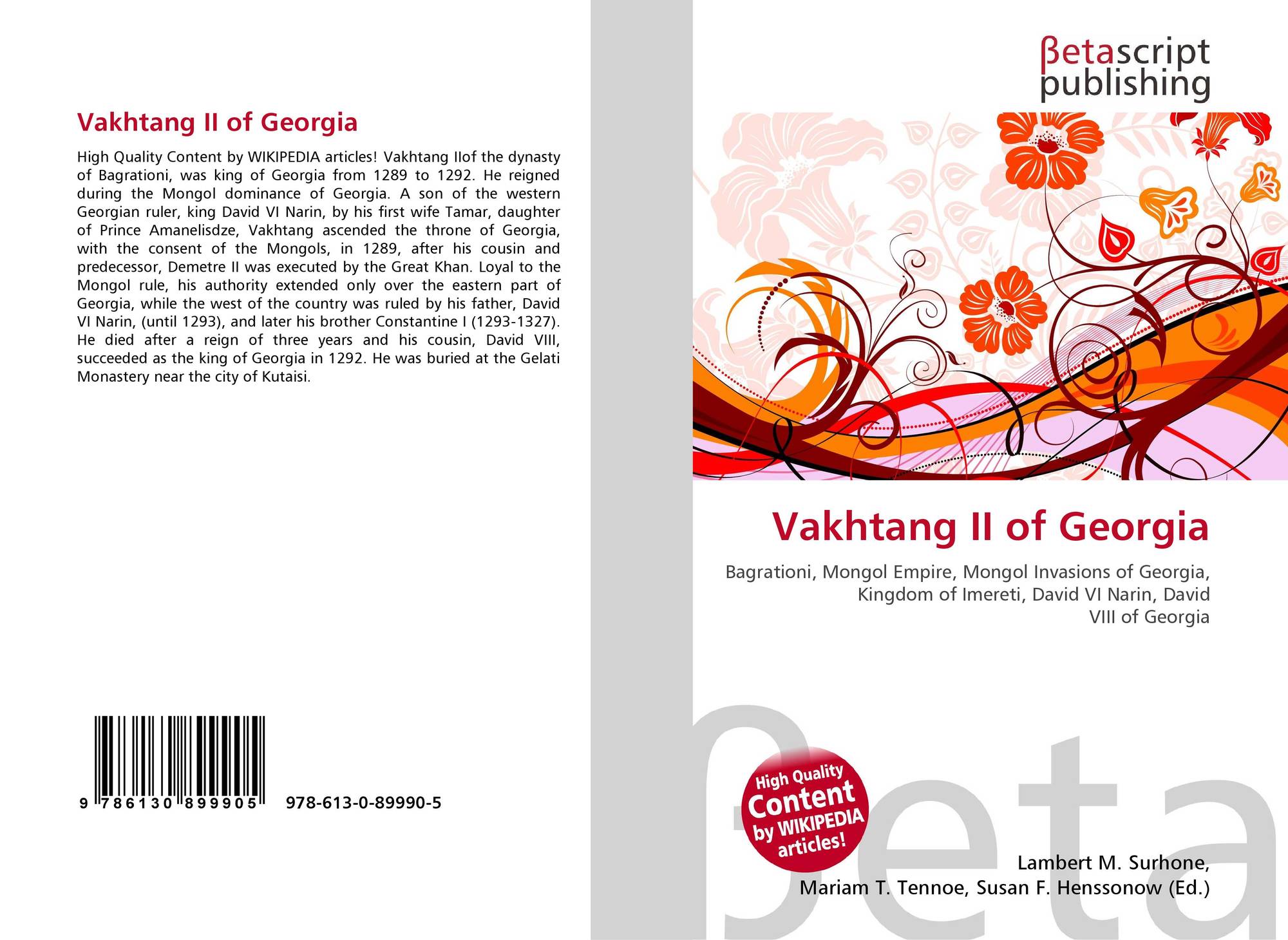 Vakhtang II of Georgia

High Quality Content by WIKIPEDIA articles! Vakhtang IIof the dynasty of Bagrationi, was king of Georgia from 1289 to 1292. He reigned during the Mongol dominance of Georgia. A son of the western Georgian ruler, king David VI Narin, by his first wife Tamar, daughter of Prince Amanelisdze, Vakhtang ascended the throne of Georgia, with the consent of the Mongols, in 1289, after his cousin and predecessor, Demetre II was executed by the Great Khan. Loyal to the Mongol rule, his authority extended only over the eastern part of Georgia, while the west of the country was ruled by his father, David VI Narin, (until 1293), and later his brother Constantine I (1293-1327). He died after a reign of three years and his cousin, David VIII, succeeded as the king of Georgia in 1292. He was buried at the Gelati Monastery near the city of Kutaisi.

9 786130 899905 978-613-0-89990-5

βetascript
publishing

Vakhtang II of Georgia

Bagrationi, Mongol Empire, Mongol Invasions of Georgia, Kingdom of Imereti, David VI Narin, David VIII of Georgia

High Quality Content by WIKIPEDIA articles!

Lambert M. Surhone,
Mariam T. Tennoe, Susan F. Henssonow (Ed.)

βeta